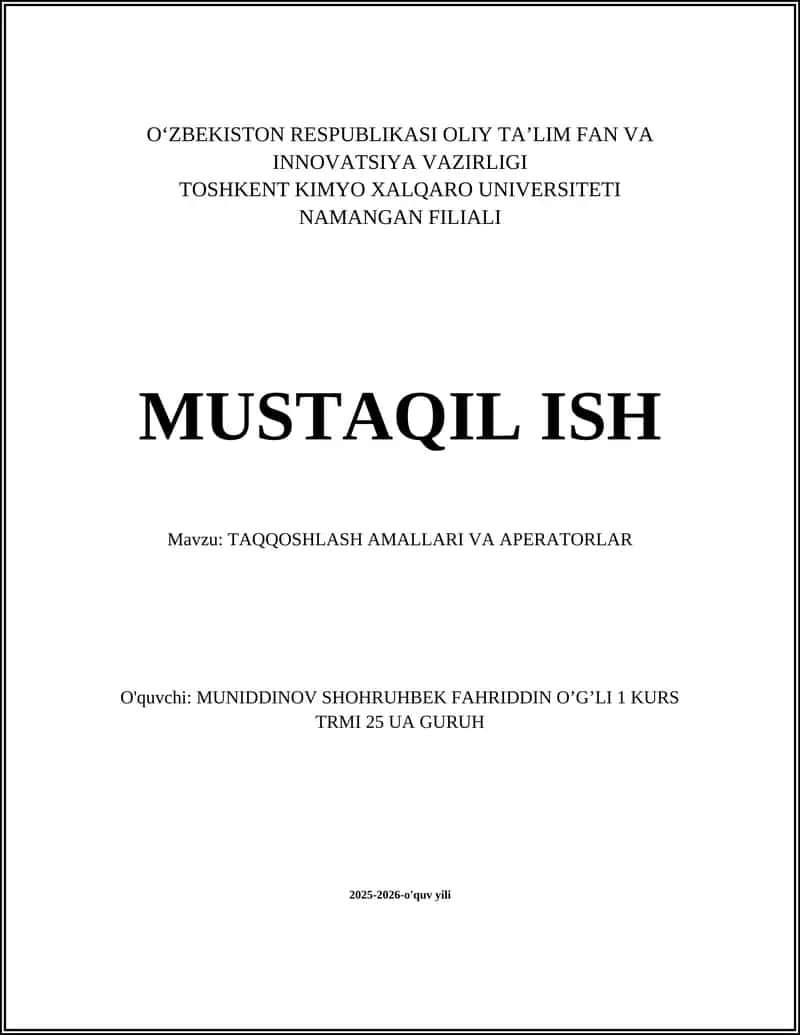 O‘ZBEKISTON RESPUBLIKASI OLIY TA’LIM FAN VA INNOVATSIYA VAZIRLIGI
TOSHKENT KIMYO XALQARO UNIVERSITETI
NAMANGAN FILIALI

MUSTAQIL ISH

Mavzu: TAQQOSHLASH AMALLARI VA APERATORLAR

O'quvchi: MUNIDDINOV SHOHRUHBEK FAHRIDDIN O’G’LI 1 KURS TRMI 25 UA GURUH

2025-2026-o'quv yili